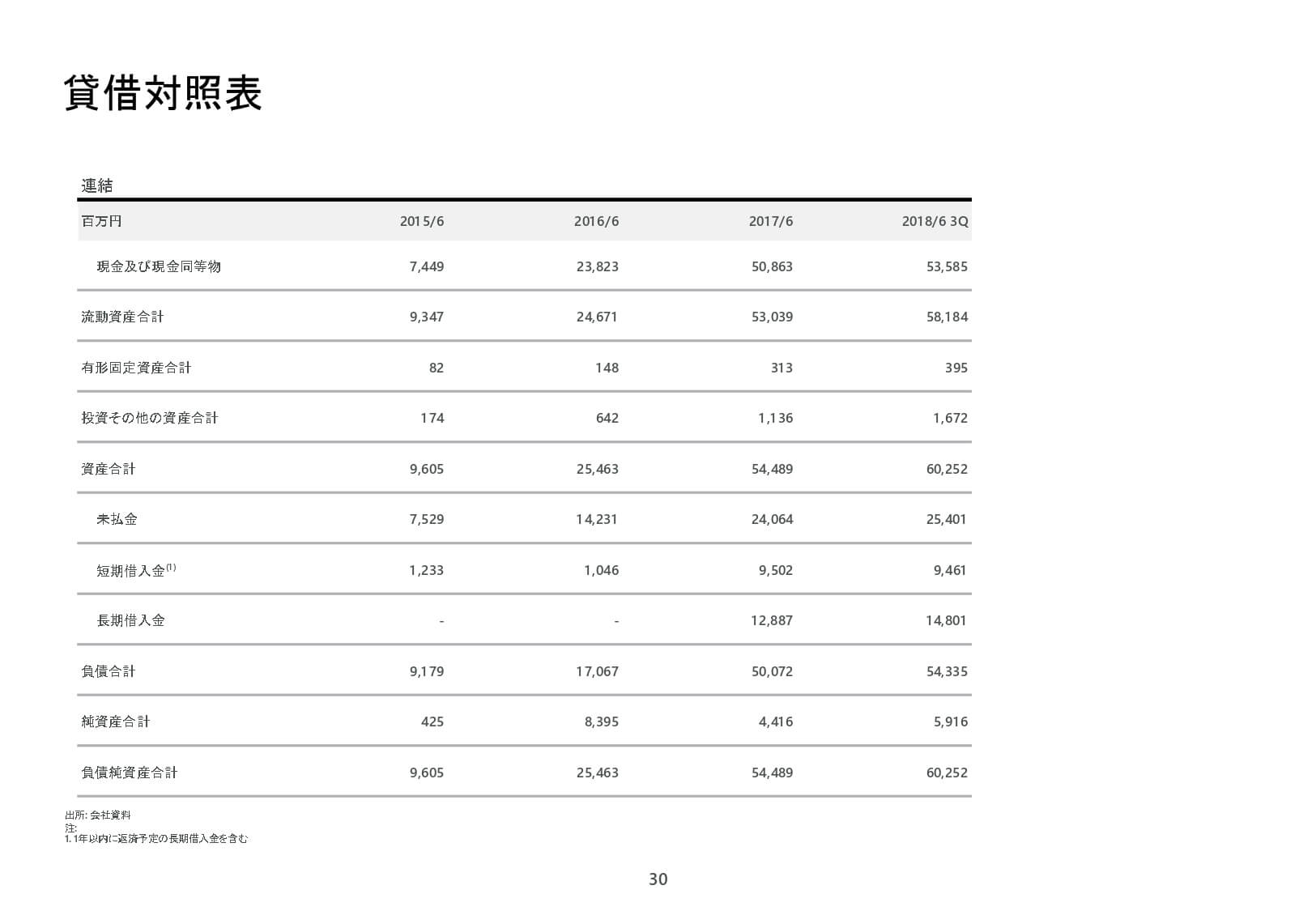 貸借対照表

連結

| 百万円 | 2015/6 | 2016/6 | 2017/6 | 2018/6 3Q |
|---|---|---|---|---|
| 現金及び現金同等物 | 7,449 | 23,823 | 50,863 | 53,585 |
| 流動資産合計 | 9,347 | 24,671 | 53,039 | 58,184 |
| 有形固定資産合計 | 82 | 148 | 313 | 395 |
| 投資その他の資産合計 | 174 | 642 | 1,136 | 1,672 |
| 資産合計 | 9,605 | 25,463 | 54,489 | 60,252 |
| 未払金 | 7,529 | 14,231 | 24,064 | 25,401 |
| 短期借入金$^{(1)}$ | 1,233 | 1,046 | 9,502 | 9,461 |
| 長期借入金 | - | - | 12,887 | 14,801 |
| 負債合計 | 9,179 | 17,067 | 50,072 | 54,335 |
| 純資産合計 | 425 | 8,395 | 4,416 | 5,916 |
| 負債純資産合計 | 9,605 | 25,463 | 54,489 | 60,252 |

出所: 会社資料
注:
1. 1年以内に返済予定の長期借入金を含む

30